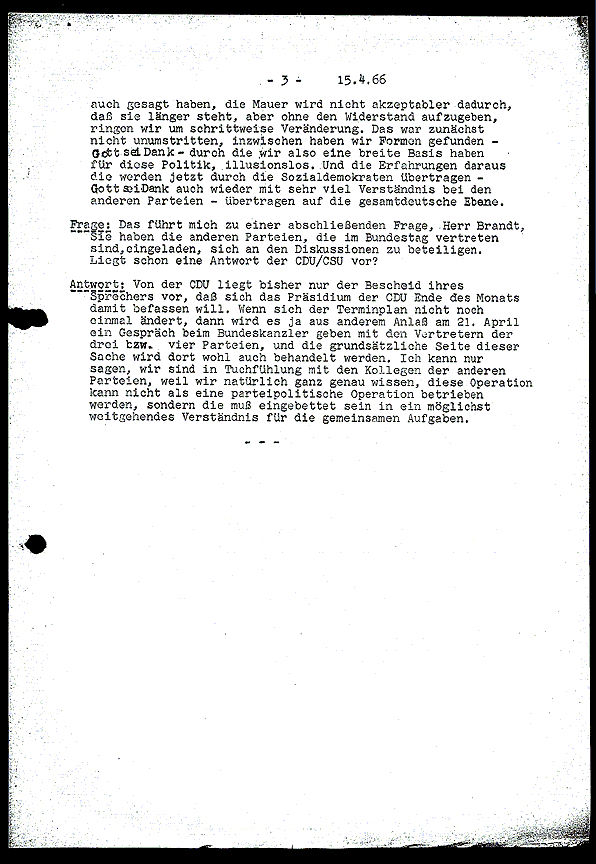 - 3 - 15.4.66

auch gesagt haben, die Mauer wird nicht akzeptabler dadurch, daß sie länger steht, aber ohne den Widerstand aufzugeben, ringen wir um schrittweise Veränderung. Das war zunächst nicht unumstritten, inzwischen haben wir Formen gefunden - Gott sei Dank - durch die wir also eine breite Basis haben für diese Politik, illusionslos. Und die Erfahrungen daraus die werden jetzt durch die Sozialdemokraten übertragen - Gott sei Dank auch wieder mit sehr viel Verständnis bei den anderen Parteien - übertragen auf die gesamtdeutsche Ebene.

Frage: Das führt mich zu einer abschließenden Frage, Herr Brandt, Sie haben die anderen Parteien, die im Bundestag vertreten sind, eingeladen, sich an den Diskussionen zu beteiligen. Liegt schon eine Antwort der CDU/CSU vor?

Antwort: Von der CDU liegt bisher nur der Bescheid ihres Sprechers vor, daß sich das Präsidium der CDU Ende des Monats damit befassen will. Wenn sich der Terminplan nicht noch einmal ändert, dann wird es ja aus anderem Anlaß am 21. April ein Gespräch beim Bundeskanzler geben mit den Vertretern der drei bzw. vier Parteien, und die grundsätzliche Seite dieser Sache wird dort wohl auch behandelt werden. Ich kann nur sagen, wir sind in Tuchfühlung mit den Kollegen der anderen Parteien, weil wir natürlich ganz genau wissen, diese Operation kann nicht als eine parteipolitische Operation betrieben werden, sondern die muß eingebettet sein in ein möglichst weitgehendes Verständnis für die gemeinsamen Aufgaben.

- - -